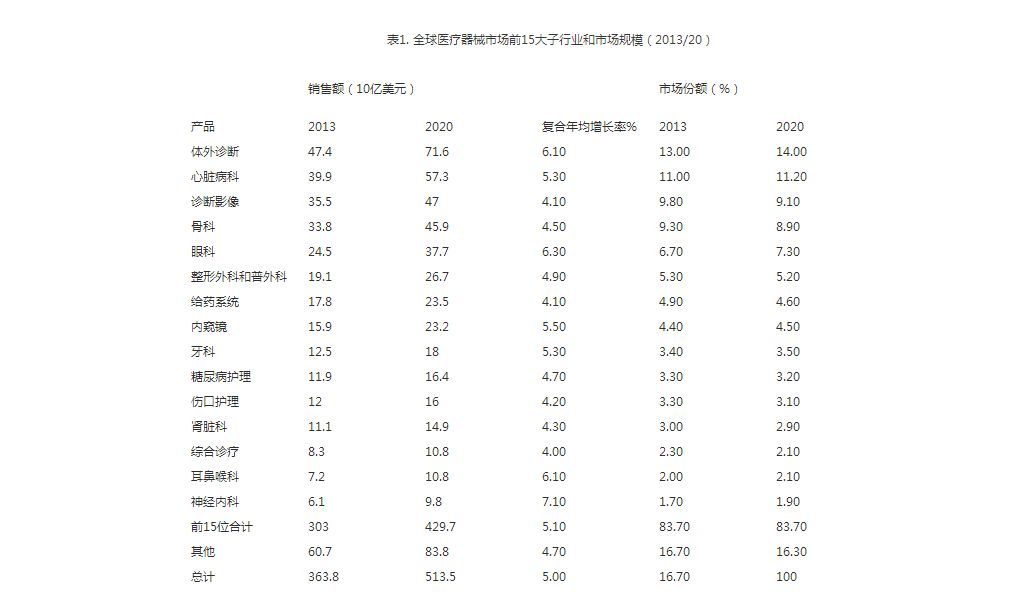 表1. 全球医疗器械市场前15大子行业和市场规模（2013/20）

| | 销售额（10亿美元） | | | 市场份额（%） | |
|---|---|---|---|---|---|
| 产品 | 2013 | 2020 | 复合年均增长率% | 2013 | 2020 |
| 体外诊断 | 47.4 | 71.6 | 6.10 | 13.00 | 14.00 |
| 心脏病科 | 39.9 | 57.3 | 5.30 | 11.00 | 11.20 |
| 诊断影像 | 35.5 | 47 | 4.10 | 9.80 | 9.10 |
| 骨科 | 33.8 | 45.9 | 4.50 | 9.30 | 8.90 |
| 眼科 | 24.5 | 37.7 | 6.30 | 6.70 | 7.30 |
| 整形外科和普外科 | 19.1 | 26.7 | 4.90 | 5.30 | 5.20 |
| 给药系统 | 17.8 | 23.5 | 4.10 | 4.90 | 4.60 |
| 内窥镜 | 15.9 | 23.2 | 5.50 | 4.40 | 4.50 |
| 牙科 | 12.5 | 18 | 5.30 | 3.40 | 3.50 |
| 糖尿病护理 | 11.9 | 16.4 | 4.70 | 3.30 | 3.20 |
| 伤口护理 | 12 | 16 | 4.20 | 3.30 | 3.10 |
| 肾脏科 | 11.1 | 14.9 | 4.30 | 3.00 | 2.90 |
| 综合诊疗 | 8.3 | 10.8 | 4.00 | 2.30 | 2.10 |
| 耳鼻喉科 | 7.2 | 10.8 | 6.10 | 2.00 | 2.10 |
| 神经内科 | 6.1 | 9.8 | 7.10 | 1.70 | 1.90 |
| 前15位合计 | 303 | 429.7 | 5.10 | 83.70 | 83.70 |
| 其他 | 60.7 | 83.8 | 4.70 | 16.70 | 16.30 |
| 总计 | 363.8 | 513.5 | 5.00 | 16.70 | 100 |